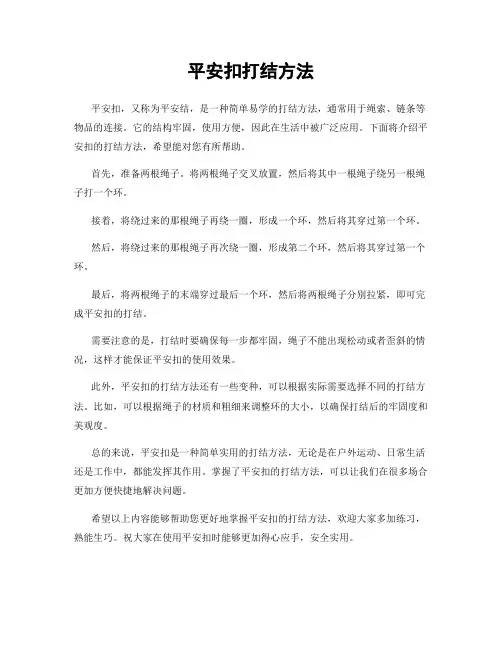 平安扣打结方法

平安扣，又称为平安结，是一种简单易学的打结方法，通常用于绳索、链条等物品的连接。它的结构牢固，使用方便，因此在生活中被广泛应用。下面将介绍平安扣的打结方法，希望能对您有所帮助。

首先，准备两根绳子。将两根绳子交叉放置，然后将其中一根绳子绕另一根绳子打一个环。

接着，将绕过来的那根绳子再绕一圈，形成一个环，然后将其穿过第一个环。

然后，将绕过来的那根绳子再次绕一圈，形成第二个环，然后将其穿过第一个环。

最后，将两根绳子的末端穿过最后一个环，然后将两根绳子分别拉紧，即可完成平安扣的打结。

需要注意的是，打结时要确保每一步都牢固，绳子不能出现松动或者歪斜的情况，这样才能保证平安扣的使用效果。

此外，平安扣的打结方法还有一些变种，可以根据实际需要选择不同的打结方法。比如，可以根据绳子的材质和粗细来调整环的大小，以确保打结后的牢固度和美观度。

总的来说，平安扣是一种简单实用的打结方法，无论是在户外运动、日常生活还是工作中，都能发挥其作用。掌握了平安扣的打结方法，可以让我们在很多场合更加方便快捷地解决问题。

希望以上内容能够帮助您更好地掌握平安扣的打结方法，欢迎大家多加练习，熟能生巧。祝大家在使用平安扣时能够更加得心应手，安全实用。